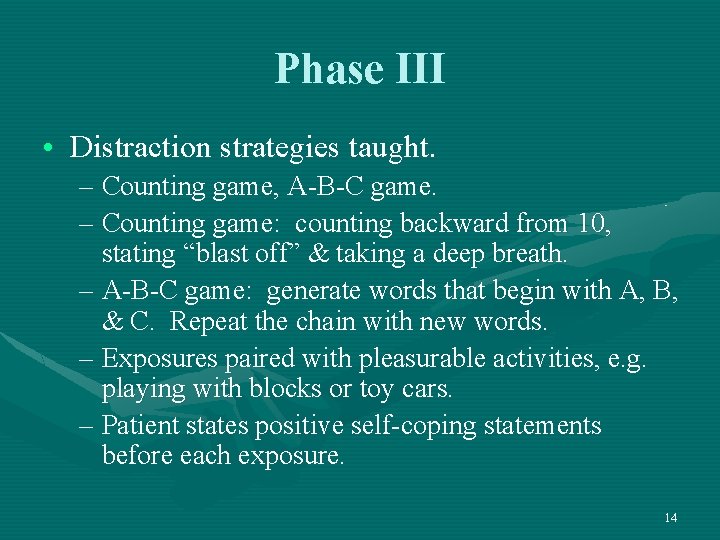 Phase III

• Distraction strategies taught.

– Counting game, A-B-C game.

– Counting game: counting backward from 10, stating “blast off” & taking a deep breath.

– A-B-C game: generate words that begin with A, B, & C. Repeat the chain with new words.

– Exposures paired with pleasurable activities, e.g. playing with blocks or toy cars.

– Patient states positive self-coping statements before each exposure.

14